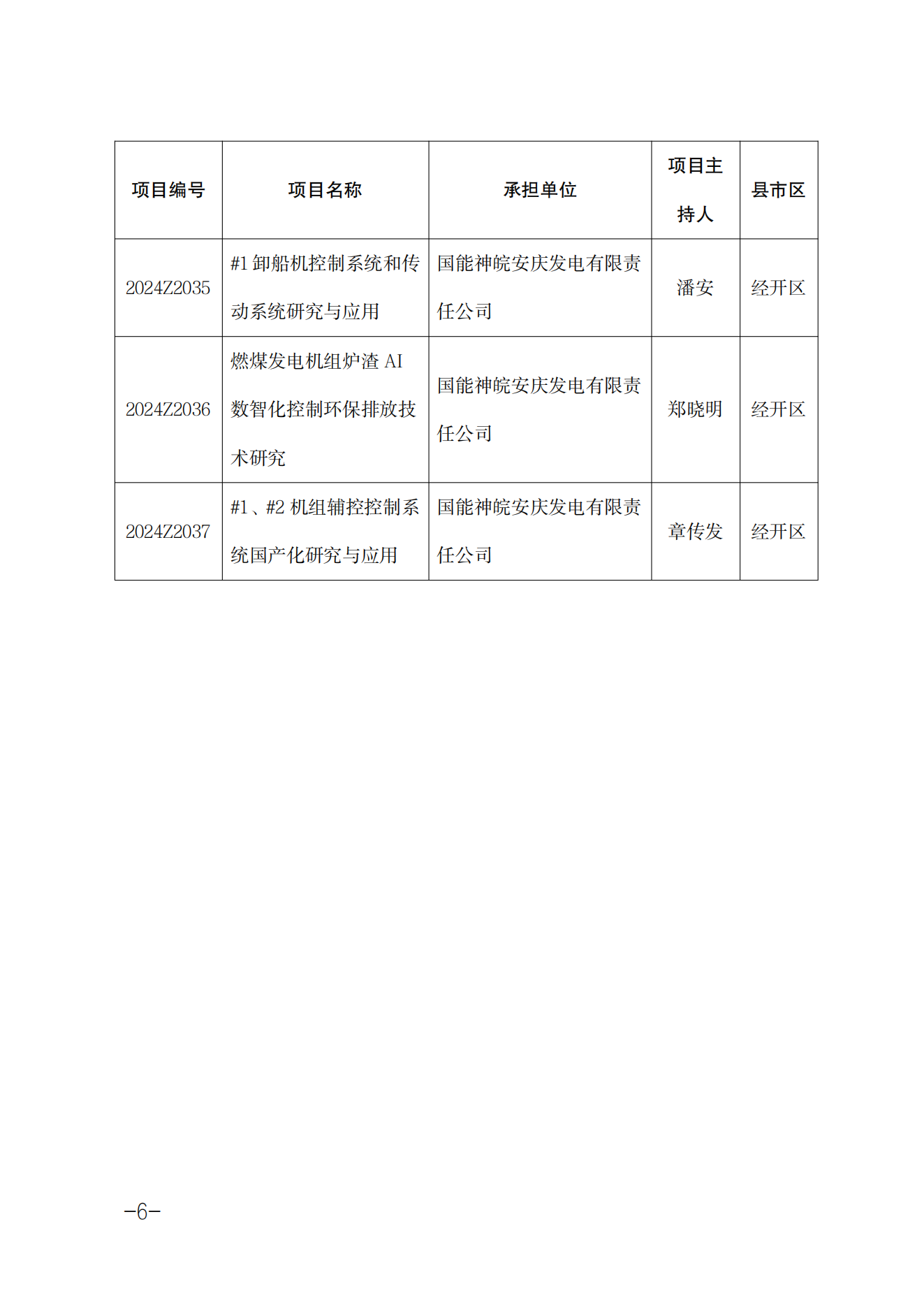 | 项目编号 | 项目名称 | 承担单位 | 项目主持人 | 县市区 |
|---|---|---|---|---|
| 2024Z2035 | #1 卸船机控制系统和传动系统研究与应用 | 国能神皖安庆发电有限责任公司 | 潘安 | 经开区 |
| 2024Z2036 | 燃煤发电机组炉渣 AI 数智化控制环保排放技术研究 | 国能神皖安庆发电有限责任公司 | 郑晓明 | 经开区 |
| 2024Z2037 | #1、#2 机组辅控控制系统国产化研究与应用 | 国能神皖安庆发电有限责任公司 | 章传发 | 经开区 |

—6—